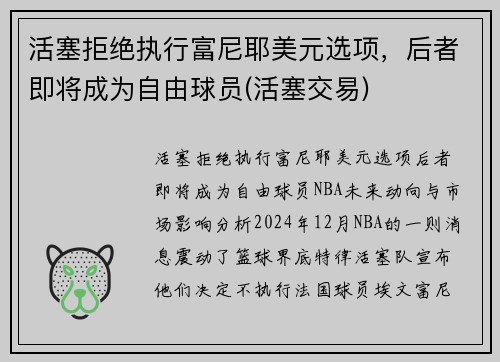 活塞拒绝执行富尼耶美元选项，后者即将成为自由球员(活塞交易)

活塞拒绝执行富尼耶美元选项后者即将成为自由球员NBA未来动向与市场影响分析2024年12月NBA的一则消息震动了篮球界底特律活塞队宣布他们决定不执行法国球员埃文富尼